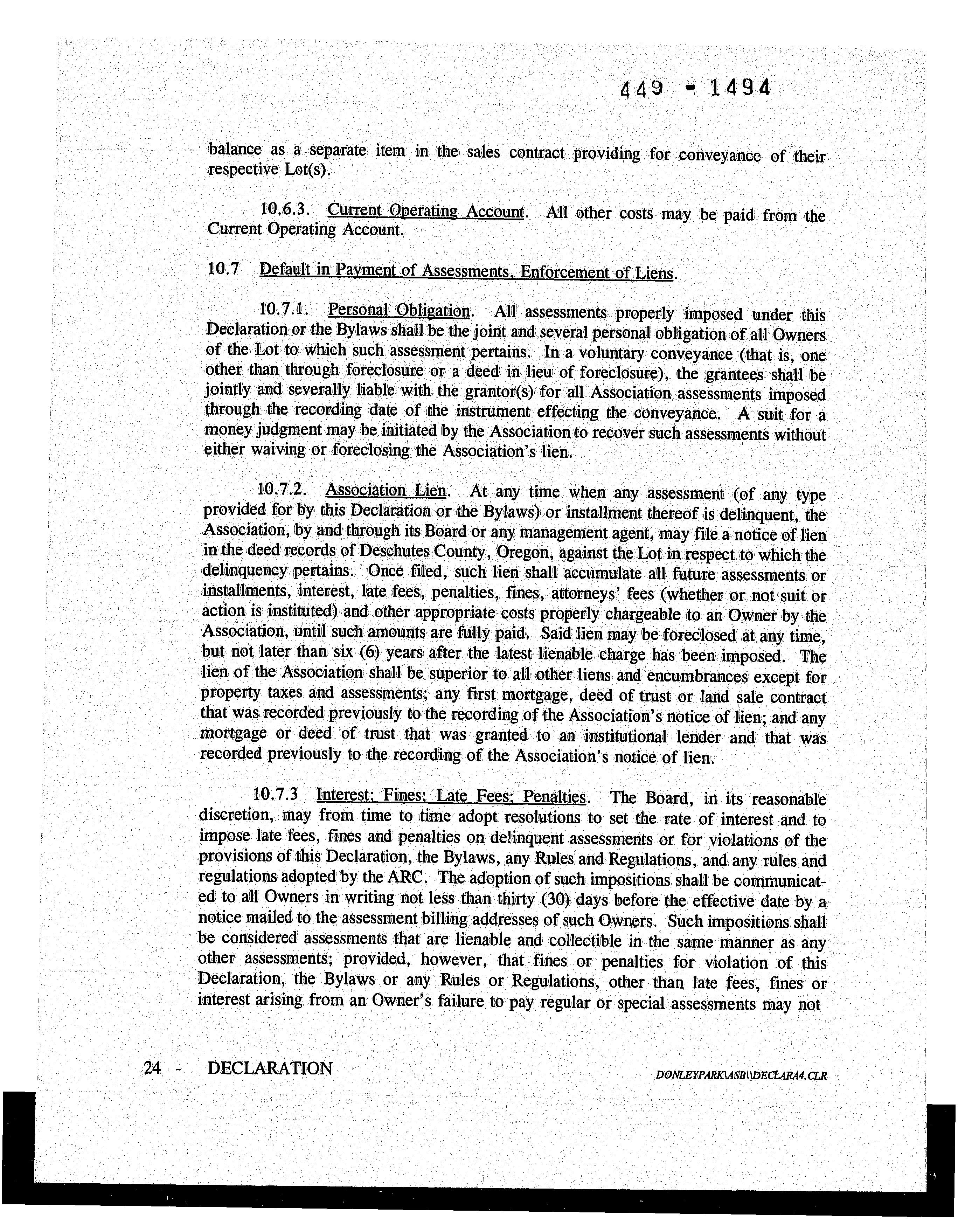 449 - 1494

balance as a separate item in the sales contract providing for conveyance of their respective Lot(s).

10.6.3. Current Operating Account. All other costs may be paid from the Current Operating Account.

10.7 Default in Payment of Assessments, Enforcement of Liens.

10.7.1. Personal Obligation. All assessments properly imposed under this Declaration or the Bylaws shall be the joint and several personal obligation of all Owners of the Lot to which such assessment pertains. In a voluntary conveyance (that is, one other than through foreclosure or a deed in lieu of foreclosure), the grantees shall be jointly and severally liable with the grantor(s) for all Association assessments imposed through the recording date of the instrument effecting the conveyance. A suit for a money judgment may be initiated by the Association to recover such assessments without either waiving or foreclosing the Association's lien.

10.7.2. Association Lien. At any time when any assessment (of any type provided for by this Declaration or the Bylaws) or installment thereof is delinquent, the Association, by and through its Board or any management agent, may file a notice of lien in the deed records of Deschutes County, Oregon, against the Lot in respect to which the delinquency pertains. Once filed, such lien shall accumulate all future assessments or installments, interest, late fees, penalties, fines, attorneys' fees (whether or not suit or action is instituted) and other appropriate costs properly chargeable to an Owner by the Association, until such amounts are fully paid. Said lien may be foreclosed at any time, but not later than six (6) years after the latest lienable charge has been imposed. The lien of the Association shall be superior to all other liens and encumbrances except for property taxes and assessments; any first mortgage, deed of trust or land sale contract that was recorded previously to the recording of the Association's notice of lien; and any mortgage or deed of trust that was granted to an institutional lender and that was recorded previously to the recording of the Association's notice of lien.

10.7.3 Interest; Fines; Late Fees; Penalties. The Board, in its reasonable discretion, may from time to time adopt resolutions to set the rate of interest and to impose late fees, fines and penalties on delinquent assessments or for violations of the provisions of this Declaration, the Bylaws, any Rules and Regulations, and any rules and regulations adopted by the ARC. The adoption of such impositions shall be communicated to all Owners in writing not less than thirty (30) days before the effective date by a notice mailed to the assessment billing addresses of such Owners. Such impositions shall be considered assessments that are lienable and collectible in the same manner as any other assessments; provided, however, that fines or penalties for violation of this Declaration, the Bylaws or any Rules or Regulations, other than late fees, fines or interest arising from an Owner's failure to pay regular or special assessments may not

24 - DECLARATION DONLEYPARK\ASB\\DECLARA4.CLR